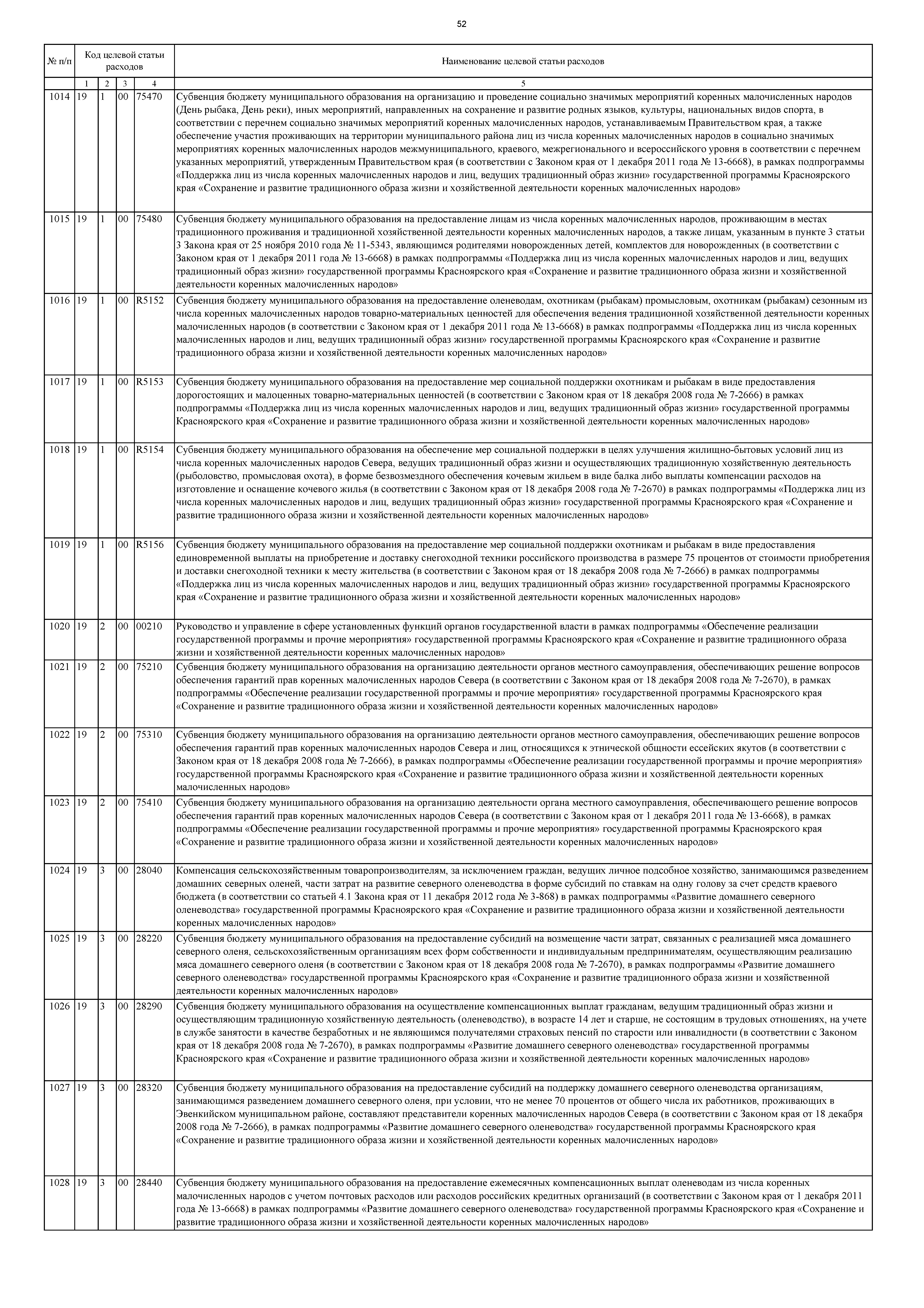 52

| № п/п | Код целевой статьи расходов | | | | Наименование целевой статьи расходов |
|---|---|---|---|---|---|
| | 1 | 2 | 3 | 4 | 5 |
| 1014 | 19 | 1 | 00 | 75470 | Субвенция бюджету муниципального образования на организацию и проведение социально значимых мероприятий коренных малочисленных народов (День рыбака, День реки), иных мероприятий, направленных на сохранение и развитие родных языков, культуры, национальных видов спорта, в соответствии с перечнем социально значимых мероприятий коренных малочисленных народов, устанавливаемым Правительством края, а также обеспечение участия проживающих на территории муниципального района лиц из числа коренных малочисленных народов в социально значимых мероприятиях коренных малочисленных народов межмуниципального, краевого, межрегионального и всероссийского уровня в соответствии с перечнем указанных мероприятий, утвержденным Правительством края (в соответствии с Законом края от 1 декабря 2011 года № 13-6668), в рамках подпрограммы «Поддержка лиц из числа коренных малочисленных народов и лиц, ведущих традиционный образ жизни» государственной программы Красноярского края «Сохранение и развитие традиционного образа жизни и хозяйственной деятельности коренных малочисленных народов» |
| 1015 | 19 | 1 | 00 | 75480 | Субвенция бюджету муниципального образования на предоставление лицам из числа коренных малочисленных народов, проживающим в местах традиционного проживания и традиционной хозяйственной деятельности коренных малочисленных народов, а также лицам, указанным в пункте 3 статьи 3 Закона края от 25 ноября 2010 года № 11-5343, являющимся родителями новорожденных детей, комплектов для новорожденных (в соответствии с Законом края от 1 декабря 2011 года № 13-6668) в рамках подпрограммы «Поддержка лиц из числа коренных малочисленных народов и лиц, ведущих традиционный образ жизни» государственной программы Красноярского края «Сохранение и развитие традиционного образа жизни и хозяйственной деятельности коренных малочисленных народов» |
| 1016 | 19 | 1 | 00 | R5152 | Субвенция бюджету муниципального образования на предоставление оленеводам, охотникам (рыбакам) промысловым, охотникам (рыбакам) сезонным из числа коренных малочисленных народов товарно-материальных ценностей для обеспечения ведения традиционной хозяйственной деятельности коренных малочисленных народов (в соответствии с Законом края от 1 декабря 2011 года № 13-6668) в рамках подпрограммы «Поддержка лиц из числа коренных малочисленных народов и лиц, ведущих традиционный образ жизни» государственной программы Красноярского края «Сохранение и развитие традиционного образа жизни и хозяйственной деятельности коренных малочисленных народов» |
| 1017 | 19 | 1 | 00 | R5153 | Субвенция бюджету муниципального образования на предоставление мер социальной поддержки охотникам и рыбакам в виде предоставления дорогостоящих и малоценных товарно-материальных ценностей (в соответствии с Законом края от 18 декабря 2008 года № 7-2666) в рамках подпрограммы «Поддержка лиц из числа коренных малочисленных народов и лиц, ведущих традиционный образ жизни» государственной программы Красноярского края «Сохранение и развитие традиционного образа жизни и хозяйственной деятельности коренных малочисленных народов» |
| 1018 | 19 | 1 | 00 | R5154 | Субвенция бюджету муниципального образования на обеспечение мер социальной поддержки в целях улучшения жилищно-бытовых условий лиц из числа коренных малочисленных народов Севера, ведущих традиционный образ жизни и осуществляющих традиционную хозяйственную деятельность (рыболовство, промысловая охота), в форме безвозмездного обеспечения кочевым жильем в виде балка либо выплаты компенсации расходов на изготовление и оснащение кочевого жилья (в соответствии с Законом края от 18 декабря 2008 года № 7-2670) в рамках подпрограммы «Поддержка лиц из числа коренных малочисленных народов и лиц, ведущих традиционный образ жизни» государственной программы Красноярского края «Сохранение и развитие традиционного образа жизни и хозяйственной деятельности коренных малочисленных народов» |
| 1019 | 19 | 1 | 00 | R5156 | Субвенция бюджету муниципального образования на предоставление мер социальной поддержки охотникам и рыбакам в виде предоставления единовременной выплаты на приобретение и доставку снегоходной техники российского производства в размере 75 процентов от стоимости приобретения и доставки снегоходной техники к месту жительства (в соответствии с Законом края от 18 декабря 2008 года № 7-2666) в рамках подпрограммы «Поддержка лиц из числа коренных малочисленных народов и лиц, ведущих традиционный образ жизни» государственной программы Красноярского края «Сохранение и развитие традиционного образа жизни и хозяйственной деятельности коренных малочисленных народов» |
| 1020 | 19 | 2 | 00 | 00210 | Руководство и управление в сфере установленных функций органов государственной власти в рамках подпрограммы «Обеспечение реализации государственной программы и прочие мероприятия» государственной программы Красноярского края «Сохранение и развитие традиционного образа жизни и хозяйственной деятельности коренных малочисленных народов» |
| 1021 | 19 | 2 | 00 | 75210 | Субвенция бюджету муниципального образования на организацию деятельности органов местного самоуправления, обеспечивающих решение вопросов обеспечения гарантий прав коренных малочисленных народов Севера (в соответствии с Законом края от 18 декабря 2008 года № 7-2670), в рамках подпрограммы «Обеспечение реализации государственной программы и прочие мероприятия» государственной программы Красноярского края «Сохранение и развитие традиционного образа жизни и хозяйственной деятельности коренных малочисленных народов» |
| 1022 | 19 | 2 | 00 | 75310 | Субвенция бюджету муниципального образования на организацию деятельности органов местного самоуправления, обеспечивающих решение вопросов обеспечения гарантий прав коренных малочисленных народов Севера и лиц, относящихся к этнической общности ессейских якутов (в соответствии с Законом края от 18 декабря 2008 года № 7-2666), в рамках подпрограммы «Обеспечение реализации государственной программы и прочие мероприятия» государственной программы Красноярского края «Сохранение и развитие традиционного образа жизни и хозяйственной деятельности коренных малочисленных народов» |
| 1023 | 19 | 2 | 00 | 75410 | Субвенция бюджету муниципального образования на организацию деятельности органа местного самоуправления, обеспечивающего решение вопросов обеспечения гарантий прав коренных малочисленных народов Севера (в соответствии с Законом края от 1 декабря 2011 года № 13-6668), в рамках подпрограммы «Обеспечение реализации государственной программы и прочие мероприятия» государственной программы Красноярского края «Сохранение и развитие традиционного образа жизни и хозяйственной деятельности коренных малочисленных народов» |
| 1024 | 19 | 3 | 00 | 28040 | Компенсация сельскохозяйственным товаропроизводителям, за исключением граждан, ведущих личное подсобное хозяйство, занимающимся разведением домашних северных оленей, части затрат на развитие северного оленеводства в форме субсидий по ставкам на одну голову за счет средств краевого бюджета (в соответствии со статьей 4.1 Закона края от 11 декабря 2012 года № 3-868) в рамках подпрограммы «Развитие домашнего северного оленеводства» государственной программы Красноярского края «Сохранение и развитие традиционного образа жизни и хозяйственной деятельности коренных малочисленных народов» |
| 1025 | 19 | 3 | 00 | 28220 | Субвенция бюджету муниципального образования на предоставление субсидий на возмещение части затрат, связанных с реализацией мяса домашнего северного оленя, сельскохозяйственным организациям всех форм собственности и индивидуальным предпринимателям, осуществляющим реализацию мяса домашнего северного оленя (в соответствии с Законом края от 18 декабря 2008 года № 7-2670), в рамках подпрограммы «Развитие домашнего северного оленеводства» государственной программы Красноярского края «Сохранение и развитие традиционного образа жизни и хозяйственной деятельности коренных малочисленных народов» |
| 1026 | 19 | 3 | 00 | 28290 | Субвенция бюджету муниципального образования на осуществление компенсационных выплат гражданам, ведущим традиционный образ жизни и осуществляющим традиционную хозяйственную деятельность (оленеводство), в возрасте 14 лет и старше, не состоящим в трудовых отношениях, на учете в службе занятости в качестве безработных и не являющимся получателями страховых пенсий по старости или инвалидности (в соответствии с Законом края от 18 декабря 2008 года № 7-2670), в рамках подпрограммы «Развитие домашнего северного оленеводства» государственной программы Красноярского края «Сохранение и развитие традиционного образа жизни и хозяйственной деятельности коренных малочисленных народов» |
| 1027 | 19 | 3 | 00 | 28320 | Субвенция бюджету муниципального образования на предоставление субсидий на поддержку домашнего северного оленеводства организациям, занимающимся разведением домашнего северного оленя, при условии, что не менее 70 процентов от общего числа их работников, проживающих в Эвенкийском муниципальном районе, составляют представители коренных малочисленных народов Севера (в соответствии с Законом края от 18 декабря 2008 года № 7-2666), в рамках подпрограммы «Развитие домашнего северного оленеводства» государственной программы Красноярского края «Сохранение и развитие традиционного образа жизни и хозяйственной деятельности коренных малочисленных народов» |
| 1028 | 19 | 3 | 00 | 28440 | Субвенция бюджету муниципального образования на предоставление ежемесячных компенсационных выплат оленеводам из числа коренных малочисленных народов с учетом почтовых расходов или расходов российских кредитных организаций (в соответствии с Законом края от 1 декабря 2011 года № 13-6668) в рамках подпрограммы «Развитие домашнего северного оленеводства» государственной программы Красноярского края «Сохранение и развитие традиционного образа жизни и хозяйственной деятельности коренных малочисленных народов» |